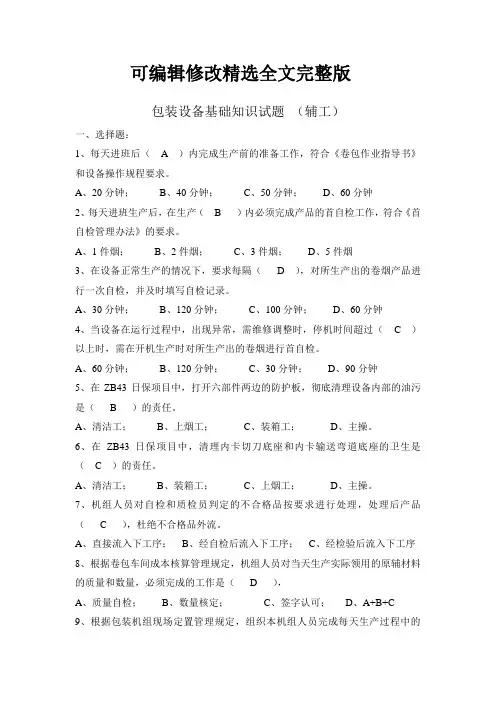 可编辑修改精选全文完整版

包装设备基础知识试题 （辅工）

一、选择题：

1、每天进班后（ A ）内完成生产前的准备工作，符合《卷包作业指导书》和设备操作规程要求。

A、20 分钟； B、40 分钟； C、50 分钟； D、60 分钟

2、每天进班生产后，在生产（ B ）内必须完成产品的首自检工作，符合《首自检管理办法》的要求。

A、1 件烟； B、2 件烟； C、3 件烟； D、5 件烟

3、在设备正常生产的情况下，要求每隔（ D ），对所生产出的卷烟产品进行一次自检，并及时填写自检记录。

A、30 分钟； B、120 分钟； C、100 分钟； D、60 分钟

4、当设备在运行过程中，出现异常，需维修调整时，停机时间超过（ C ）以上时，需在开机生产时对所生产出的卷烟进行首自检。

A、60 分钟； B、120 分钟； C、30 分钟； D、90 分钟

5、在 ZB43 日保项目中，打开六部件两边的防护板，彻底清理设备内部的油污是（ B ）的责任。

A、清洁工； B、上烟工； C、装箱工； D、主操。

6、在 ZB43 日保项目中，清理内卡切刀底座和内卡输送弯道底座的卫生是（ C ）的责任。

A、清洁工； B、装箱工； C、上烟工； D、主操。

7、机组人员对自检和质检员判定的不合格品按要求进行处理，处理后产品（ C ），杜绝不合格品外流。

A、直接流入下工序； B、经自检后流入下工序； C、经检验后流入下工序

8、根据卷包车间成本核算管理规定，机组人员对当天生产实际领用的原辅材料的质量和数量，必须完成的工作是（ D ）。

A、质量自检； B、数量核定； C、签字认可； D、A+B+C

9、根据包装机组现场定置管理规定，组织本机组人员完成每天生产过程中的